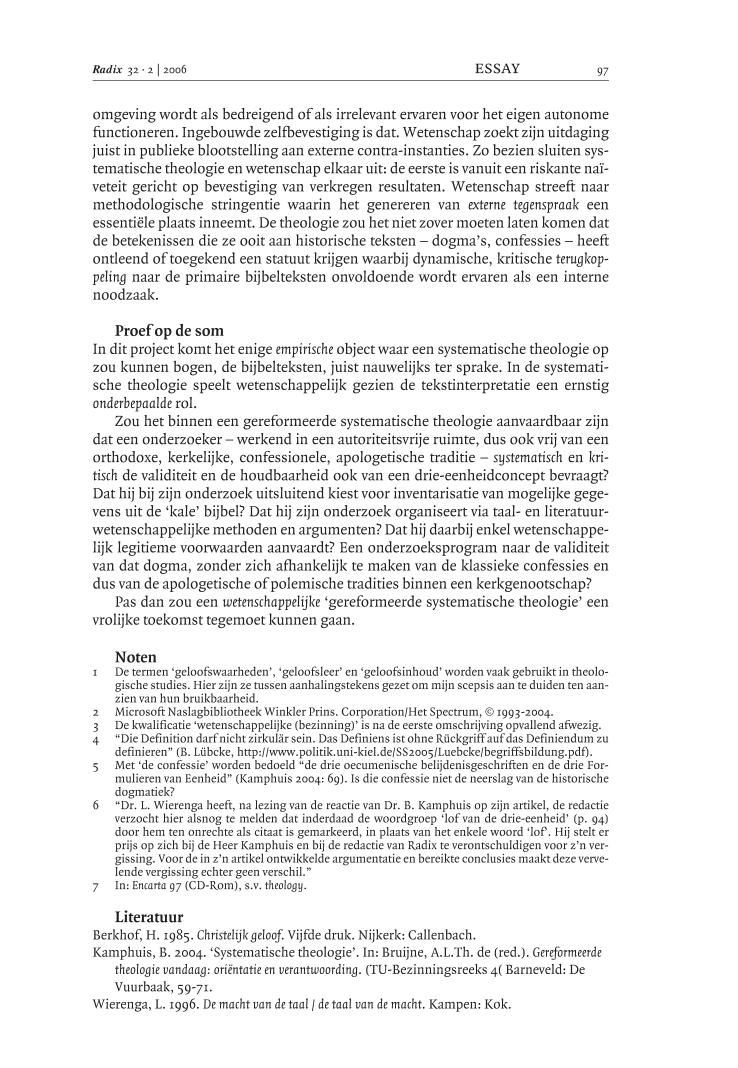 Radix 32 · 2 | 2006 ESSAY 97

omgeving wordt als bedreigend of als irrelevant ervaren voor het eigen autonome functioneren. Ingebouwde zelfbevestiging is dat. Wetenschap zoekt zijn uitdaging juist in publieke blootstelling aan externe contra-instanties. Zo bezien sluiten systematische theologie en wetenschap elkaar uit: de eerste is vanuit een riskante naïveteit gericht op bevestiging van verkregen resultaten. Wetenschap streeft naar methodologische stringentie waarin het genereren van externe tegenspraak een essentiële plaats inneemt. De theologie zou het niet zover moeten laten komen dat de betekenissen die ze ooit aan historische teksten – dogma's, confessies – heeft ontleend of toegekend een statuut krijgen waarbij dynamische, kritische terugkoppeling naar de primaire bijbelteksten onvoldoende wordt ervaren als een interne noodzaak.

Proef op de som
In dit project komt het enige empirische object waar een systematische theologie op zou kunnen bogen, de bijbelteksten, juist nauwelijks ter sprake. In de systematische theologie speelt wetenschappelijk gezien de tekstinterpretatie een ernstig onderbepaalde rol.

Zou het binnen een gereformeerde systematische theologie aanvaardbaar zijn dat een onderzoeker – werkend in een autoriteitsvrije ruimte, dus ook vrij van een orthodoxe, kerkelijke, confessionele, apologetische traditie – systematisch en kritisch de validiteit en de houdbaarheid ook van een drie-eenheidconcept bevraagt? Dat hij bij zijn onderzoek uitsluitend kiest voor inventarisatie van mogelijke gegevens uit de 'kale' bijbel? Dat hij zijn onderzoek organiseert via taal- en literatuurwetenschappelijke methoden en argumenten? Dat hij daarbij enkel wetenschappelijk legitieme voorwaarden aanvaardt? Een onderzoeksprogram naar de validiteit van dat dogma, zonder zich afhankelijk te maken van de klassieke confessies en dus van de apologetische of polemische tradities binnen een kerkgenootschap?

Pas dan zou een wetenschappelijke 'gereformeerde systematische theologie' een vrolijke toekomst tegemoet kunnen gaan.

Noten
1 De termen 'geloofswaarheden', 'geloofsleer' en 'geloofsinhoud' worden vaak gebruikt in theologische studies. Hier zijn ze tussen aanhalingstekens gezet om mijn scepsis aan te duiden ten aanzien van hun bruikbaarheid.
2 Microsoft Naslagbibliotheek Winkler Prins. Corporation/Het Spectrum, © 1993-2004.
3 De kwalificatie 'wetenschappelijke (bezinning)' is na de eerste omschrijving opvallend afwezig.
4 "Die Definition darf nicht zirkulär sein. Das Definiens ist ohne Rückgriff auf das Definiendum zu definieren" (B. Lübcke, http://www.politik.uni-kiel.de/SS2005/Luebcke/begriffsbildung.pdf).
5 Met 'de confessie' worden bedoeld "de drie oecumenische belijdenisgeschriften en de drie Formulieren van Eenheid" (Kamphuis 2004: 69). Is die confessie niet de neerslag van de historische dogmatiek?
6 "Dr. L. Wierenga heeft, na lezing van de reactie van Dr. B. Kamphuis op zijn artikel, de redactie verzocht hier alsnog te melden dat inderdaad de woordgroep 'lof van de drie-eenheid' (p. 94) door hem ten onrechte als citaat is gemarkeerd, in plaats van het enkele woord 'lof'. Hij stelt er prijs op zich bij de Heer Kamphuis en bij de redactie van Radix te verontschuldigen voor z'n vergissing. Voor de in z'n artikel ontwikkelde argumentatie en bereikte conclusies maakt deze vervelende vergissing echter geen verschil."
7 In: Encarta 97 (CD-Rom), s.v. theology.

Literatuur
Berkhof, H. 1985. Christelijk geloof. Vijfde druk. Nijkerk: Callenbach.
Kamphuis, B. 2004. 'Systematische theologie'. In: Bruijne, A.L.Th. de (red.). Gereformeerde theologie vandaag: oriëntatie en verantwoording. (TU-Bezinningsreeks 4( Barneveld: De Vuurbaak, 59-71.
Wierenga, L. 1996. De macht van de taal / de taal van de macht. Kampen: Kok.